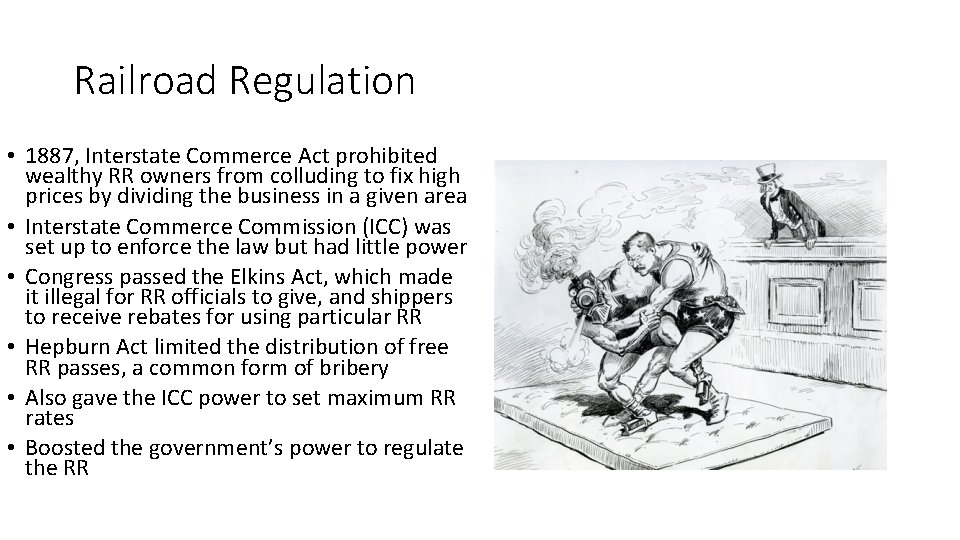 Railroad Regulation

• 1887, Interstate Commerce Act prohibited wealthy RR owners from colluding to fix high prices by dividing the business in a given area
• Interstate Commerce Commission (ICC) was set up to enforce the law but had little power
• Congress passed the Elkins Act, which made it illegal for RR officials to give, and shippers to receive rebates for using particular RR
• Hepburn Act limited the distribution of free RR passes, a common form of bribery
• Also gave the ICC power to set maximum RR rates
• Boosted the government's power to regulate the RR